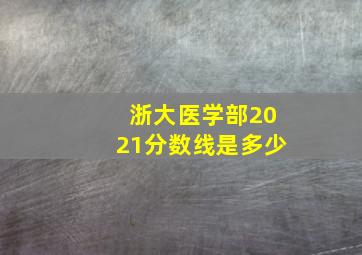 浙大医学部2021分数线是多少